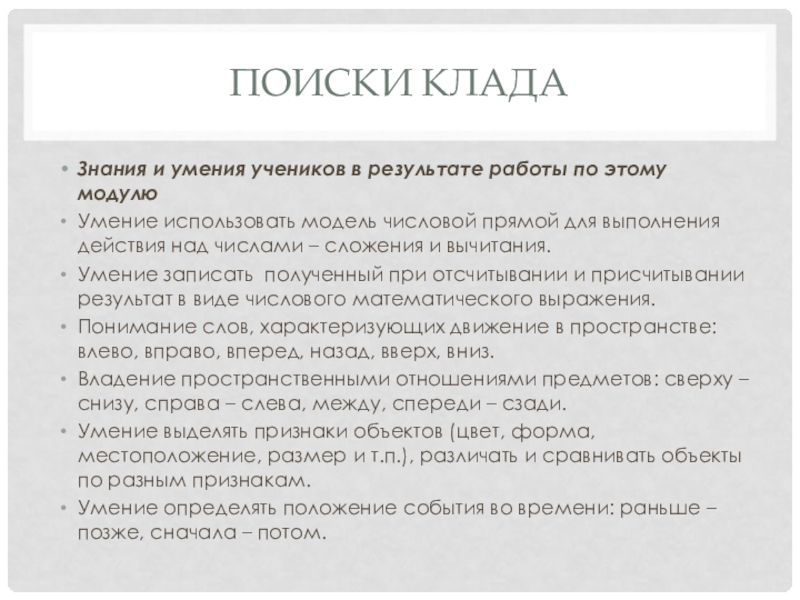 ПОИСКИ КЛАДА

• Знания и умения учеников в результате работы по этому модулю
• Умение использовать модель числовой прямой для выполнения действия над числами – сложения и вычитания.
• Умение записать полученный при отсчитывании и присчитывании результат в виде числового математического выражения.
• Понимание слов, характеризующих движение в пространстве: влево, вправо, вперед, назад, вверх, вниз.
• Владение пространственными отношениями предметов: сверху – снизу, справа – слева, между, спереди – сзади.
• Умение выделять признаки объектов (цвет, форма, местоположение, размер и т.п.), различать и сравнивать объекты по разным признакам.
• Умение определять положение события во времени: раньше – позже, сначала – потом.